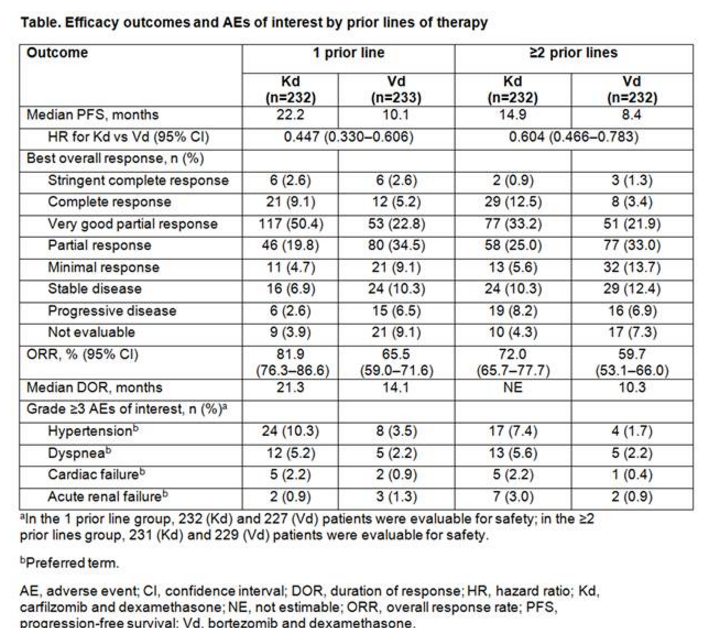 **Table. Efficacy outcomes and AEs of interest by prior lines of therapy**

| Outcome | 1 prior line | | ≥2 prior lines | |
|---|---|---|---|---|
| | Kd (n=232) | Vd (n=233) | Kd (n=232) | Vd (n=232) |
| Median PFS, months | 22.2 | 10.1 | 14.9 | 8.4 |
| HR for Kd vs Vd (95% CI) | 0.447 (0.330–0.606) | | 0.604 (0.466–0.783) | |
| Best overall response, n (%) | | | | |
| Stringent complete response | 6 (2.6) | 6 (2.6) | 2 (0.9) | 3 (1.3) |
| Complete response | 21 (9.1) | 12 (5.2) | 29 (12.5) | 8 (3.4) |
| Very good partial response | 117 (50.4) | 53 (22.8) | 77 (33.2) | 51 (21.9) |
| Partial response | 46 (19.8) | 80 (34.5) | 58 (25.0) | 77 (33.0) |
| Minimal response | 11 (4.7) | 21 (9.1) | 13 (5.6) | 32 (13.7) |
| Stable disease | 16 (6.9) | 24 (10.3) | 24 (10.3) | 29 (12.4) |
| Progressive disease | 6 (2.6) | 15 (6.5) | 19 (8.2) | 16 (6.9) |
| Not evaluable | 9 (3.9) | 21 (9.1) | 10 (4.3) | 17 (7.3) |
| ORR, % (95% CI) | 81.9 (76.3–86.6) | 65.5 (59.0–71.6) | 72.0 (65.7–77.7) | 59.7 (53.1–66.0) |
| Median DOR, months | 21.3 | 14.1 | NE | 10.3 |
| Grade ≥3 AEs of interest, n (%)$^a$ | | | | |
| Hypertension$^b$ | 24 (10.3) | 8 (3.5) | 17 (7.4) | 4 (1.7) |
| Dyspnea$^b$ | 12 (5.2) | 5 (2.2) | 13 (5.6) | 5 (2.2) |
| Cardiac failure$^b$ | 5 (2.2) | 2 (0.9) | 5 (2.2) | 1 (0.4) |
| Acute renal failure$^b$ | 2 (0.9) | 3 (1.3) | 7 (3.0) | 2 (0.9) |

$^a$In the 1 prior line group, 232 (Kd) and 227 (Vd) patients were evaluable for safety; in the ≥2 prior lines group, 231 (Kd) and 229 (Vd) patients were evaluable for safety.

$^b$Preferred term.

AE, adverse event; CI, confidence interval; DOR, duration of response; HR, hazard ratio; Kd, carfilzomib and dexamethasone; NE, not estimable; ORR, overall response rate; PFS, progression-free survival; Vd, bortezomib and dexamethasone.